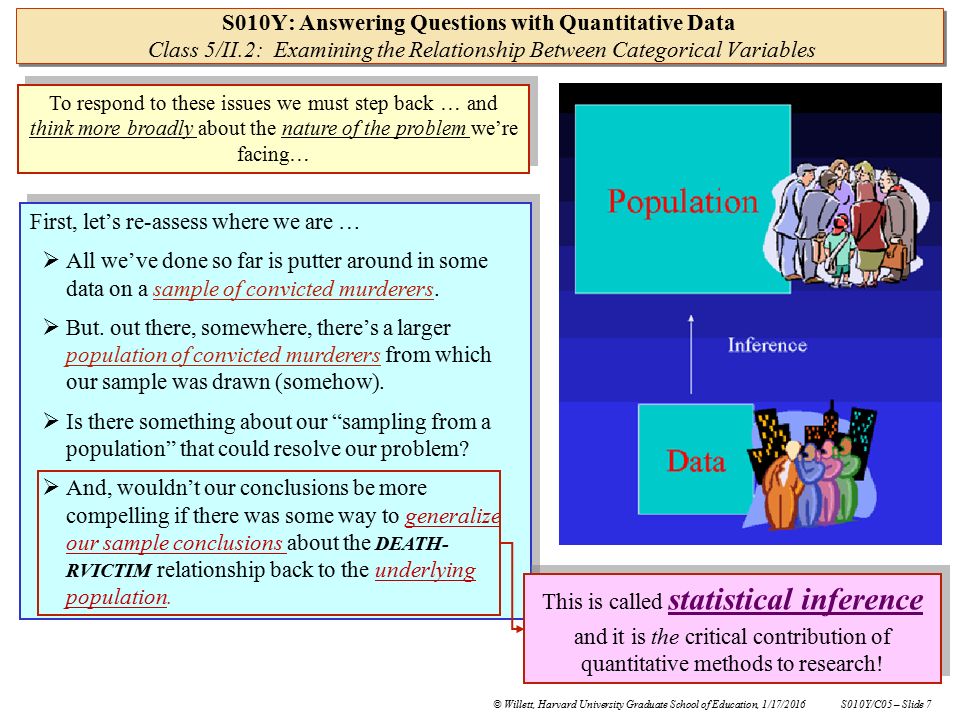 S010Y: Answering Questions with Quantitative Data
Class 5/II.2: Examining the Relationship Between Categorical Variables

To respond to these issues we must step back … and think more broadly about the nature of the problem we're facing…

First, let's re-assess where we are …

➢ All we've done so far is putter around in some data on a sample of convicted murderers.

➢ But. out there, somewhere, there's a larger population of convicted murderers from which our sample was drawn (somehow).

➢ Is there something about our "sampling from a population" that could resolve our problem?

➢ And, wouldn't our conclusions be more compelling if there was some way to generalize our sample conclusions about the DEATH-RVICTIM relationship back to the underlying population.

Population

Inference

Data

This is called statistical inference and it is the critical contribution of quantitative methods to research!

© Willett, Harvard University Graduate School of Education, 1/17/2016     S010Y/C05 – Slide 7